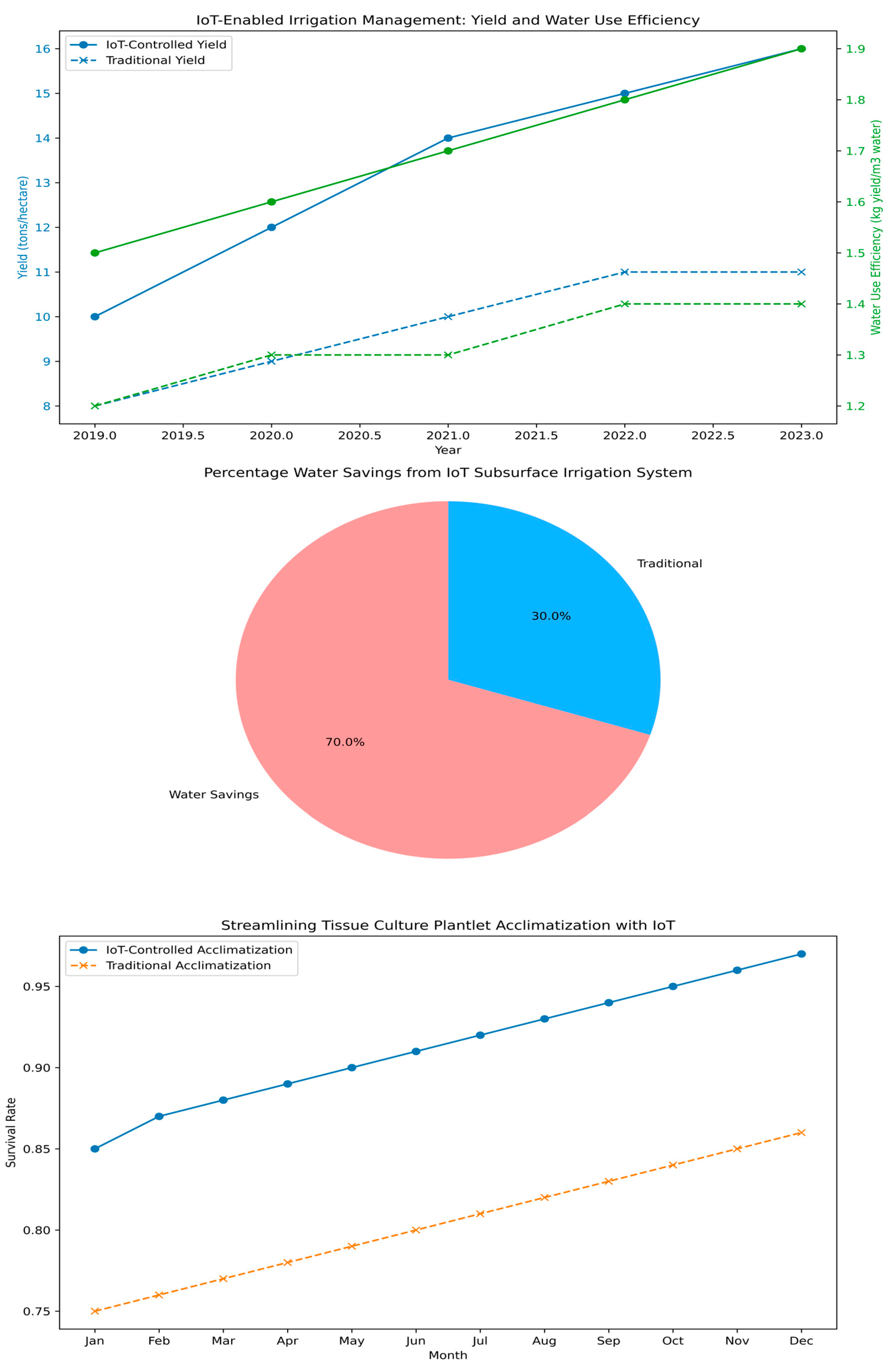 IoT-Enabled Irrigation Management: Yield and Water Use Efficiency

IoT-Controlled Yield
Traditional Yield

Yield (tons/hectare)

16
15
14
13
12
11
10
9
8

Water Use Efficiency (kg yield/m3 water)

1.9
1.8
1.7
1.6
1.5
1.4
1.3
1.2

2019.0 2019.5 2020.0 2020.5 2021.0 2021.5 2022.0 2022.5 2023.0
Year

Percentage Water Savings from IoT Subsurface Irrigation System

Traditional
30.0%
70.0%
Water Savings

Streamlining Tissue Culture Plantlet Acclimatization with IoT

IoT-Controlled Acclimatization
Traditional Acclimatization

Survival Rate

0.95
0.90
0.85
0.80
0.75

Jan Feb Mar Apr May Jun Jul Aug Sep Oct Nov Dec
Month